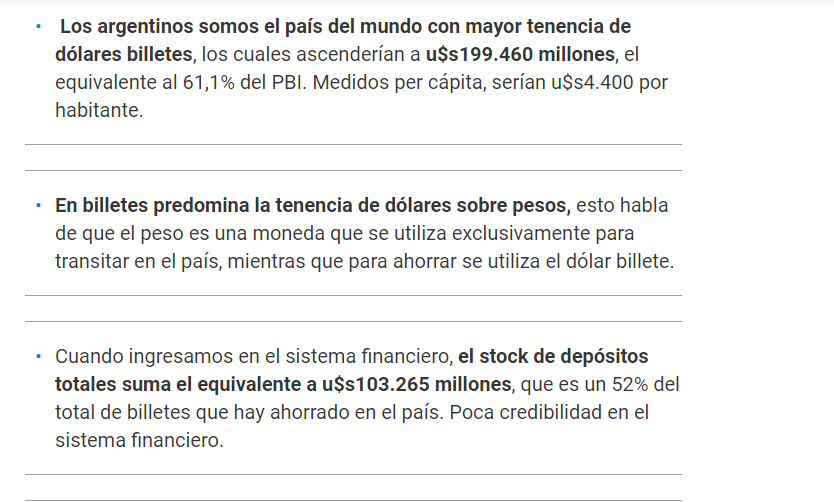 • Los argentinos somos el país del mundo con mayor tenencia de dólares billetes, los cuales ascenderían a u$s199.460 millones, el equivalente al 61,1% del PBI. Medidos per cápita, serían u$s4.400 por habitante.

• En billetes predomina la tenencia de dólares sobre pesos, esto habla de que el peso es una moneda que se utiliza exclusivamente para transitar en el país, mientras que para ahorrar se utiliza el dólar billete.

• Cuando ingresamos en el sistema financiero, el stock de depósitos totales suma el equivalente a u$s103.265 millones, que es un 52% del total de billetes que hay ahorrado en el país. Poca credibilidad en el sistema financiero.